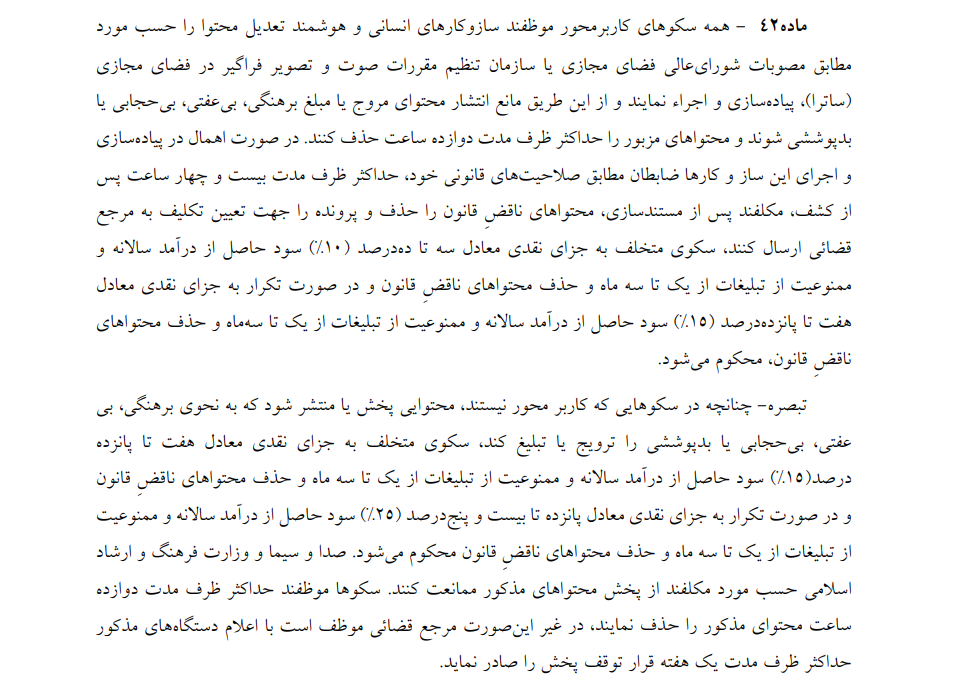 ماده۴۲ – همه سکوهای کاربرمحور موظفند سازوکارهای انسانی و هوشمند تعدیل محتوا را حسب مورد مطابق مصوبات شورای‌عالی فضای مجازی یا سازمان تنظیم مقررات صوت و تصویر فراگیر در فضای مجازی (ساترا)، پیاده‌سازی و اجراء نمایند و از این طریق مانع انتشار محتوای مروج یا مبلغ برهنگی، بی‌عفتی، بی‌حجابی یا بدپوششی شوند و محتواهای مزبور را حداکثر ظرف مدت دوازده ساعت حذف کنند. در صورت اهمال در پیاده‌سازی و اجرای این ساز و کارها ضابطان مطابق صلاحیت‌های قانونی خود، حداکثر ظرف مدت بیست و چهار ساعت پس از کشف، مکلفند پس از مستندسازی، محتواهای ناقضِ قانون را حذف و پرونده را جهت تعیین تکلیف به مرجع قضائی ارسال کنند، سکوی متخلف به جزای نقدی معادل سه تا ده‌درصد (۱۰٪) سود حاصل از درآمد سالانه و ممنوعیت از تبلیغات از یک تا سه ماه و حذف محتواهای ناقضِ قانون و در صورت تکرار به جزای نقدی معادل هفت تا پانزده‌درصد (۱۵٪) سود حاصل از درآمد سالانه و ممنوعیت از تبلیغات از یک تا سه‌ماه و حذف محتواهای ناقضِ قانون، محکوم می‌شود.

تبصره– چنانچه در سکوهایی که کاربر محور نیستند، محتوایی پخش یا منتشر شود که به نحوی برهنگی، بی عفتی، بی‌حجابی یا بدپوششی را ترویج یا تبلیغ کند، سکوی متخلف به جزای نقدی معادل هفت تا پانزده درصد(۱۵٪) سود حاصل از درآمد سالانه و ممنوعیت از تبلیغات از یک تا سه ماه و حذف محتواهای ناقضِ قانون و در صورت تکرار به جزای نقدی معادل پانزده تا بیست و پنج‌درصد (۲۵٪) سود حاصل از درآمد سالانه و ممنوعیت از تبلیغات از یک تا سه ماه و حذف محتواهای ناقضِ قانون محکوم می‌شود. صدا و سیما و وزارت فرهنگ و ارشاد اسلامی حسب مورد مکلفند از پخش محتواهای مذکور ممانعت کنند. سکوها موظفند حداکثر ظرف مدت دوازده ساعت محتوای مذکور را حذف نمایند، در غیر این‌صورت مرجع قضائی موظف است با اعلام دستگاه‌های مذکور حداکثر ظرف مدت یک هفته قرار توقف پخش را صادر نماید.